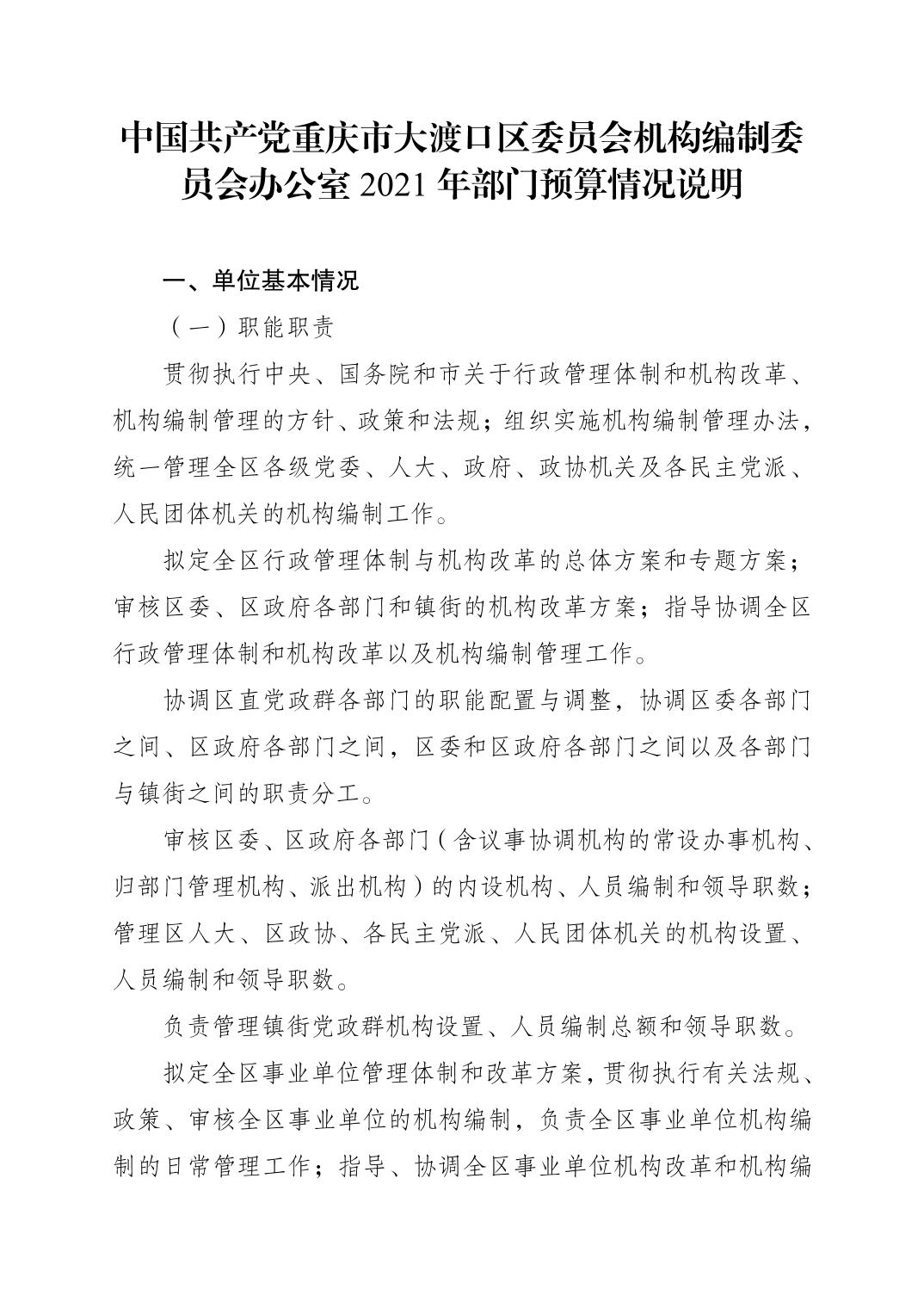 中国共产党重庆市大渡口区委员会机构编制委员会办公室 2021 年部门预算情况说明

一、单位基本情况

（一）职能职责

贯彻执行中央、国务院和市关于行政管理体制和机构改革、机构编制管理的方针、政策和法规；组织实施机构编制管理办法，统一管理全区各级党委、人大、政府、政协机关及各民主党派、人民团体机关的机构编制工作。

拟定全区行政管理体制与机构改革的总体方案和专题方案；审核区委、区政府各部门和镇街的机构改革方案；指导协调全区行政管理体制和机构改革以及机构编制管理工作。

协调区直党政群各部门的职能配置与调整，协调区委各部门之间、区政府各部门之间，区委和区政府各部门之间以及各部门与镇街之间的职责分工。

审核区委、区政府各部门（含议事协调机构的常设办事机构、归部门管理机构、派出机构）的内设机构、人员编制和领导职数；管理区人大、区政协、各民主党派、人民团体机关的机构设置、人员编制和领导职数。

负责管理镇街党政群机构设置、人员编制总额和领导职数。

拟定全区事业单位管理体制和改革方案，贯彻执行有关法规、政策、审核全区事业单位的机构编制，负责全区事业单位机构编制的日常管理工作；指导、协调全区事业单位机构改革和机构编